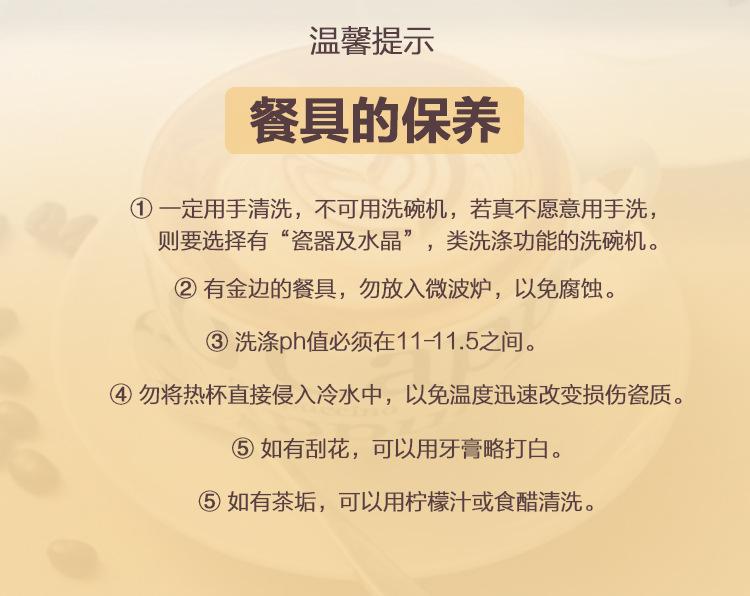 温馨提示

餐具的保养

① 一定用手清洗，不可用洗碗机，若真不愿意用手洗，则要选择有“瓷器及水晶”，类洗涤功能的洗碗机。

② 有金边的餐具，勿放入微波炉，以免腐蚀。

③ 洗涤ph值必须在11-11.5之间。

④ 勿将热杯直接侵入冷水中，以免温度迅速改变损伤瓷质。

⑤ 如有刮花，可以用牙膏略打白。

⑤ 如有茶垢，可以用柠檬汁或食醋清洗。